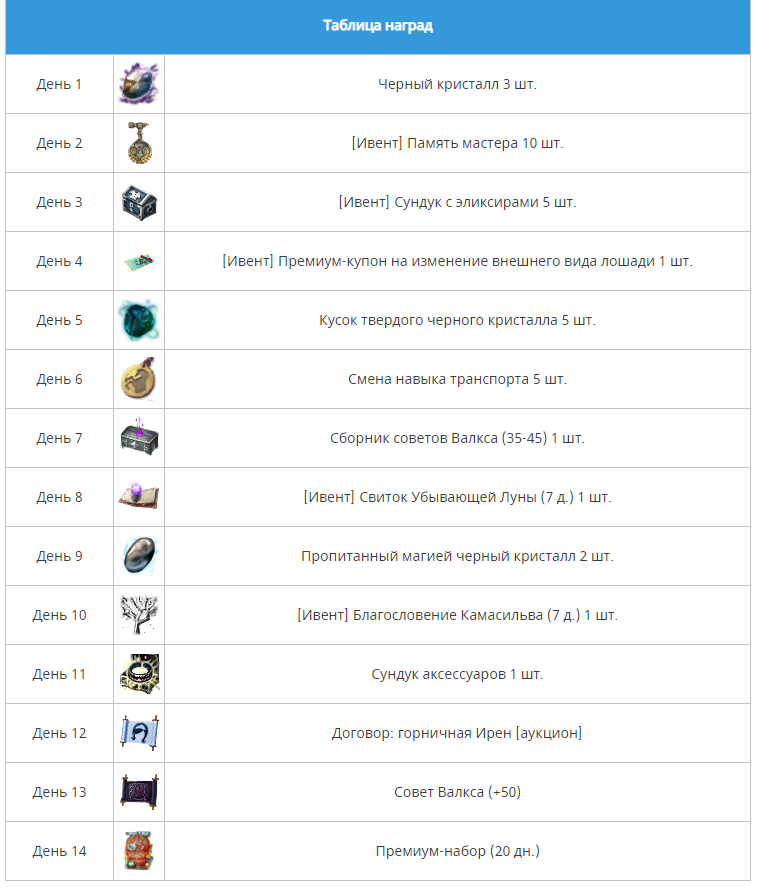 | Таблица наград | | |
|---|---|---|
| День 1 | | Черный кристалл 3 шт. |
| День 2 | | [Ивент] Память мастера 10 шт. |
| День 3 | | [Ивент] Сундук с эликсирами 5 шт. |
| День 4 | | [Ивент] Премиум-купон на изменение внешнего вида лошади 1 шт. |
| День 5 | | Кусок твердого черного кристалла 5 шт. |
| День 6 | | Смена навыка транспорта 5 шт. |
| День 7 | | Сборник советов Валкса (35-45) 1 шт. |
| День 8 | | [Ивент] Свиток Убывающей Луны (7 д.) 1 шт. |
| День 9 | | Пропитанный магией черный кристалл 2 шт. |
| День 10 | | [Ивент] Благословение Камасильва (7 д.) 1 шт. |
| День 11 | | Сундук аксессуаров 1 шт. |
| День 12 | | Договор: горничная Ирен [аукцион] |
| День 13 | | Совет Валкса (+50) |
| День 14 | | Премиум-набор (20 дн.) |